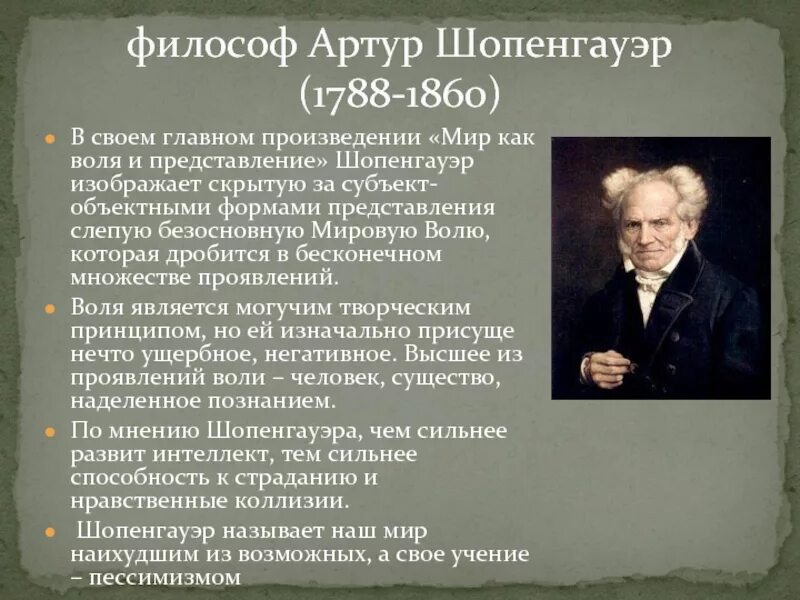 философ Артур Шопенгауэр
(1788-1860)

• В своем главном произведении «Мир как воля и представление» Шопенгауэр изображает скрытую за субъект-объектными формами представления слепую безосновную Мировую Волю, которая дробится в бесконечном множестве проявлений.

• Воля является могучим творческим принципом, но ей изначально присуще нечто ущербное, негативное. Высшее из проявлений воли – человек, существо, наделенное познанием.

• По мнению Шопенгауэра, чем сильнее развит интеллект, тем сильнее способность к страданию и нравственные коллизии.

• Шопенгауэр называет наш мир наихудшим из возможных, а свое учение – пессимизмом